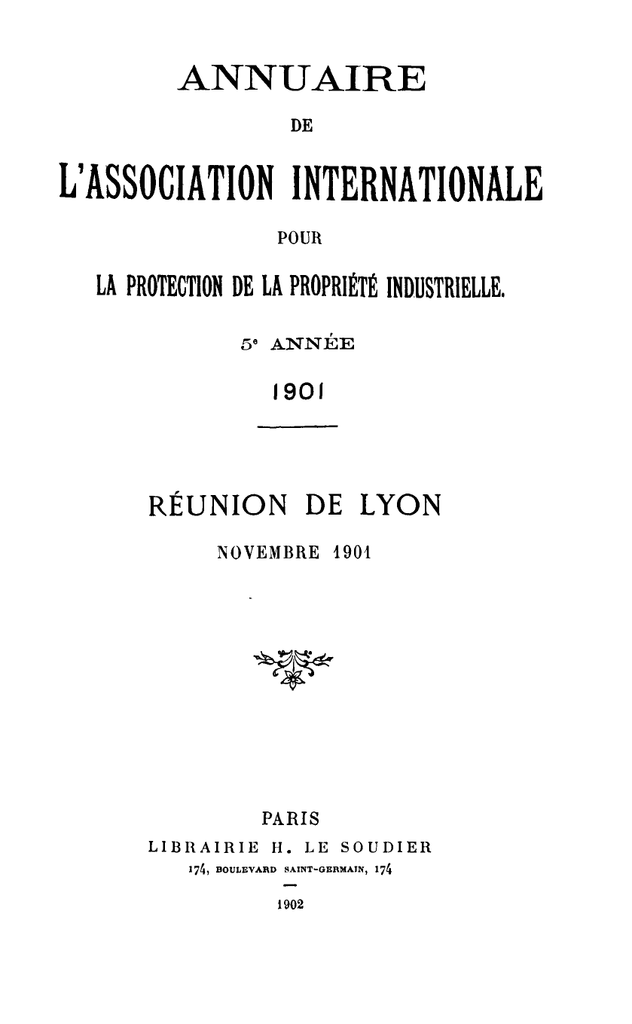 ANNUAIRE

DE

L'ASSOCIATION INTERNATIONALE

POUR

LA PROTECTION DE LA PROPRIÉTÉ INDUSTRIELLE.

5e ANNÉE

1901

RÉUNION DE LYON

NOVEMBRE 1901

PARIS

LIBRAIRIE H. LE SOUDIER

174, BOULEVARD SAINT-GERMAIN, 174

1902